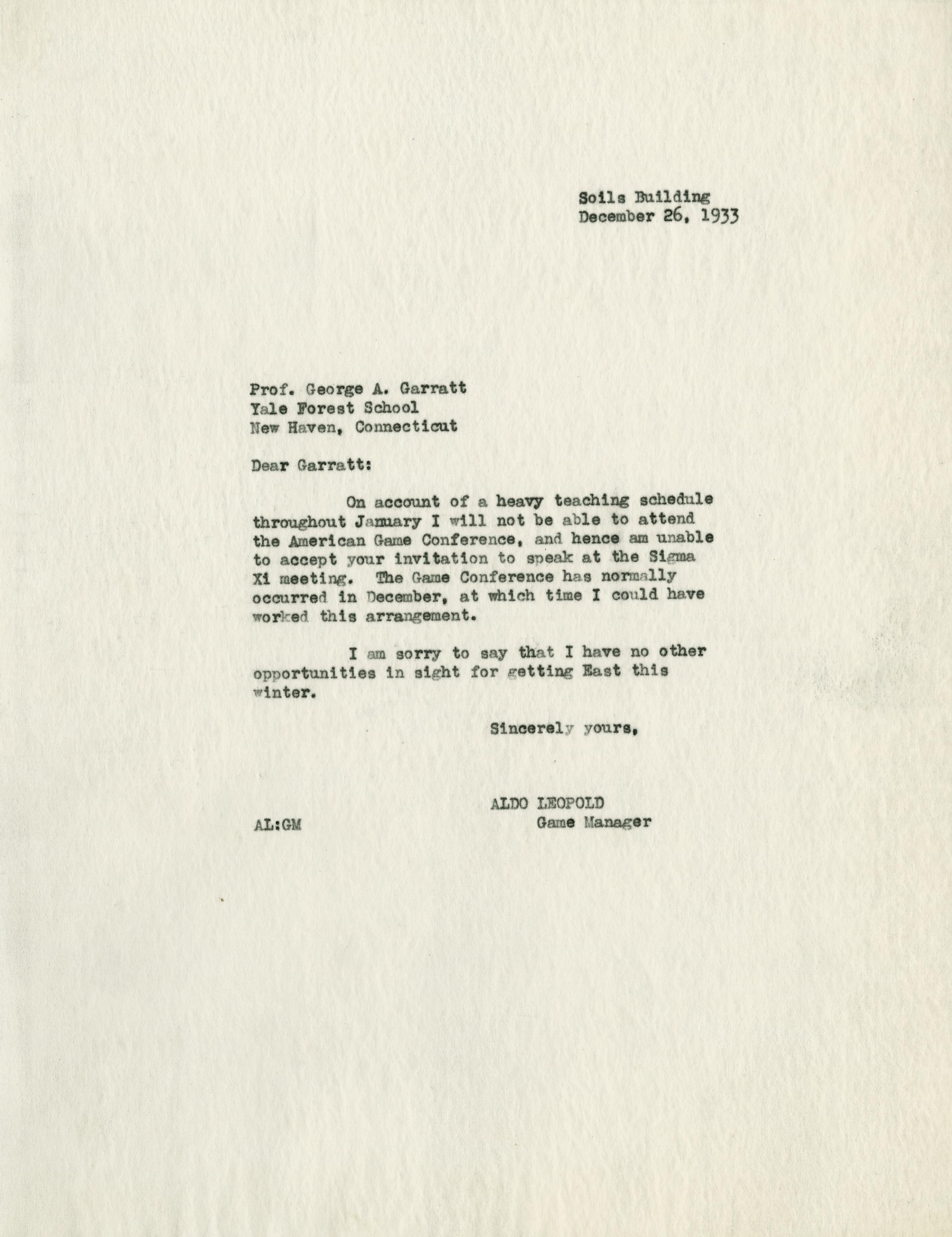 Soils Building
December 26, 1933

Prof. George A. Garratt
Yale Forest School
New Haven, Connecticut

Dear Garratt:

On account of a heavy teaching schedule throughout January I will not be able to attend the American Game Conference, and hence am unable to accept your invitation to speak at the Sigma Xi meeting. The Game Conference has normally occurred in December, at which time I could have worked this arrangement.

I am sorry to say that I have no other opportunities in sight for getting East this winter.

Sincerely yours,

ALDO LEOPOLD
Game Manager

AL:GM